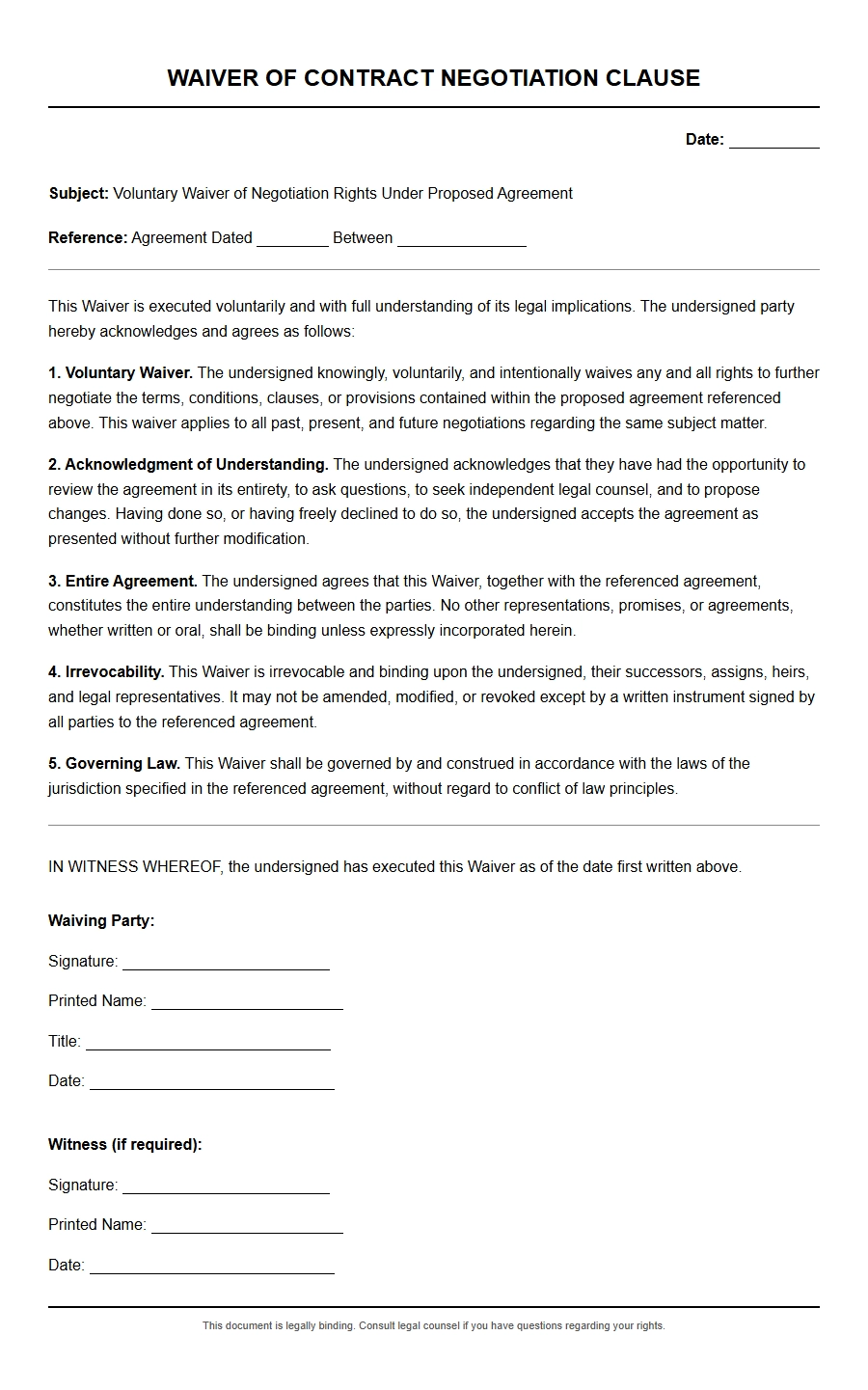 WAIVER OF CONTRACT NEGOTIATION CLAUSE

Date: ____

Subject: Voluntary Waiver of Negotiation Rights Under Proposed Agreement

Reference: Agreement Dated ____ Between ____

This Waiver is executed voluntarily and with full understanding of its legal implications. The undersigned party hereby acknowledges and agrees as follows:

1. Voluntary Waiver. The undersigned knowingly, voluntarily, and intentionally waives any and all rights to further negotiate the terms, conditions, clauses, or provisions contained within the proposed agreement referenced above. This waiver applies to all past, present, and future negotiations regarding the same subject matter.

2. Acknowledgment of Understanding. The undersigned acknowledges that they have had the opportunity to review the agreement in its entirety, to ask questions, to seek independent legal counsel, and to propose changes. Having done so, or having freely declined to do so, the undersigned accepts the agreement as presented without further modification.

3. Entire Agreement. The undersigned agrees that this Waiver, together with the referenced agreement, constitutes the entire understanding between the parties. No other representations, promises, or agreements, whether written or oral, shall be binding unless expressly incorporated herein.

4. Irrevocability. This Waiver is irrevocable and binding upon the undersigned, their successors, assigns, heirs, and legal representatives. It may not be amended, modified, or revoked except by a written instrument signed by all parties to the referenced agreement.

5. Governing Law. This Waiver shall be governed by and construed in accordance with the laws of the jurisdiction specified in the referenced agreement, without regard to conflict of law principles.

IN WITNESS WHEREOF, the undersigned has executed this Waiver as of the date first written above.

Waiving Party:

Signature: ____

Printed Name: ____

Title: ____

Date: ____

Witness (if required):

Signature: ____

Printed Name: ____

Date: ____

This document is legally binding. Consult legal counsel if you have questions regarding your rights.